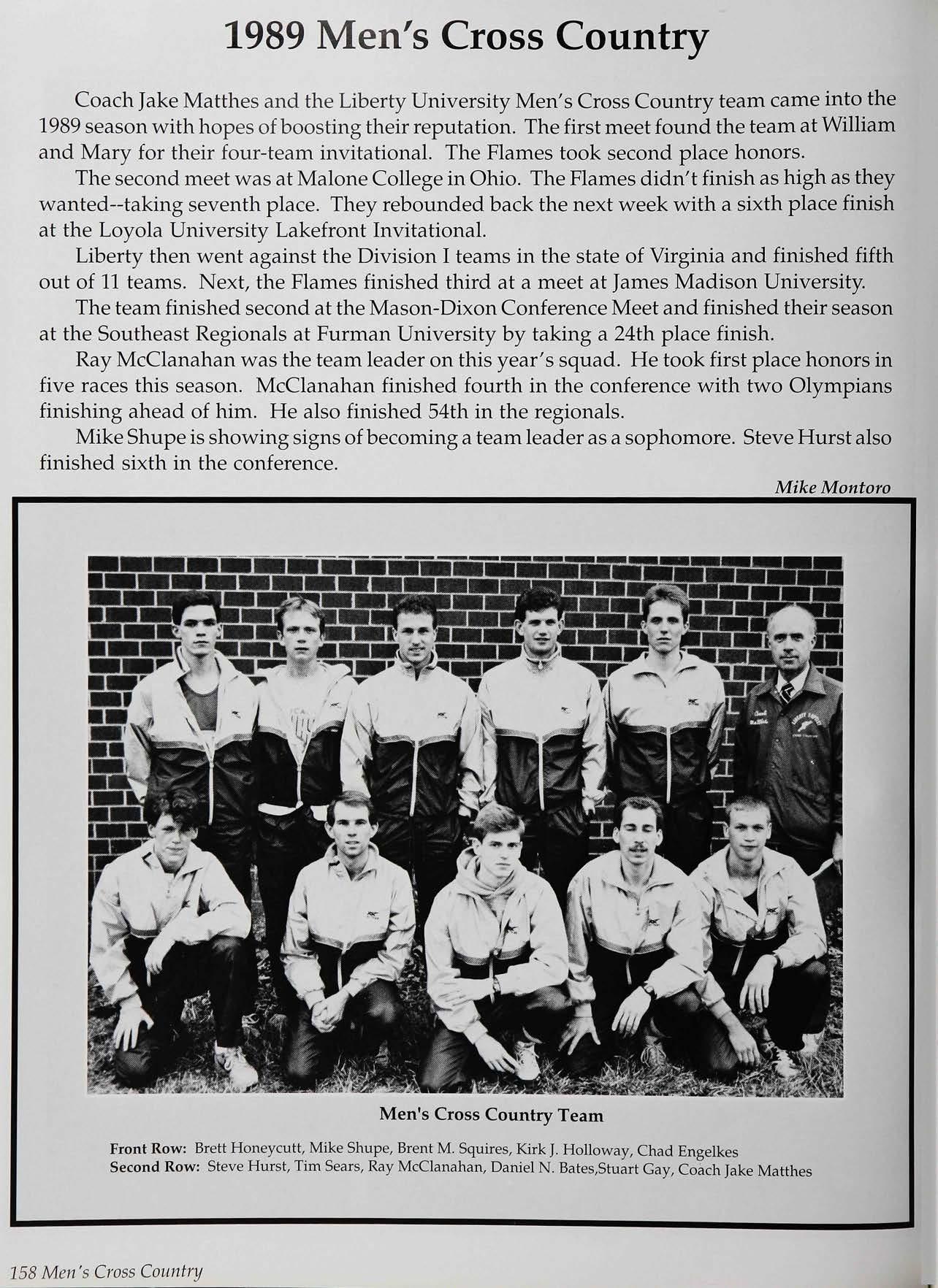 1989 Men's Cross Country

Coach Jake Matthes and the Liberty University Men's Cross Country team came into the 1989 season with hopes of boosting their reputation. The first meet found the team at William and Mary for their four-team invitational. The Flames took second place honors.

The second meet was at Malone College in Ohio. The Flames didn't finish as high as they wanted--taking seventh place. They rebounded back the next week with a sixth place finish at the Loyola University Lakefront Invitational.

Liberty then went against the Division I teams in the state of Virginia and finished fifth out of 11 teams. Next, the Flames finished third at a meet at James Madison University.

The team finished second at the Mason-Dixon Conference Meet and finished their season at the Southeast Regionals at Furman University by taking a 24th place finish.

Ray McClanahan was the team leader on this year's squad. He took first place honors in five races this season. McClanahan finished fourth in the conference with two Olympians finishing ahead of him. He also finished 54th in the regionals.

Mike Shupe is showing signs of becoming a team leader as a sophomore. Steve Hurst also finished sixth in the conference.

Mike Montoro

Men's Cross Country Team

Front Row: Brett Honeycutt, Mike Shupe, Brent M. Squires, Kirk J. Holloway, Chad Engelkes
Second Row: Steve Hurst, Tim Sears, Ray McClanahan, Daniel N. Bates,Stuart Gay, Coach Jake Matthes

158 Men's Cross Country